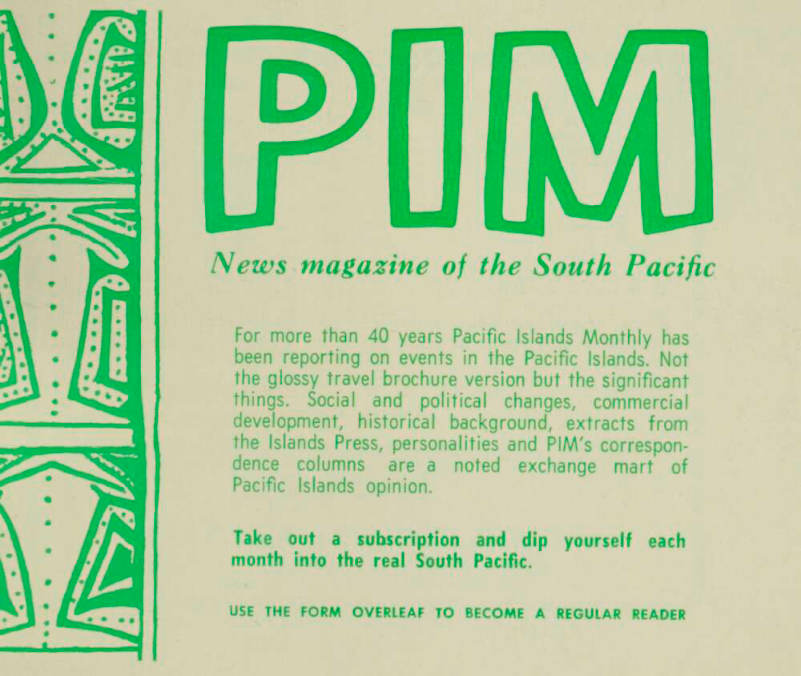 PIM

News magazine of the South Pacific

For more than 40 years Pacific Islands Monthly has been reporting on events in the Pacific Islands. Not the glossy travel brochure version but the significant things. Social and political changes, commercial development, historical background, extracts from the Islands Press, personalities and PIM's correspondence columns are a noted exchange mart of Pacific Islands opinion.

Take out a subscription and dip yourself each month into the real South Pacific.

USE THE FORM OVERLEAF TO BECOME A REGULAR READER